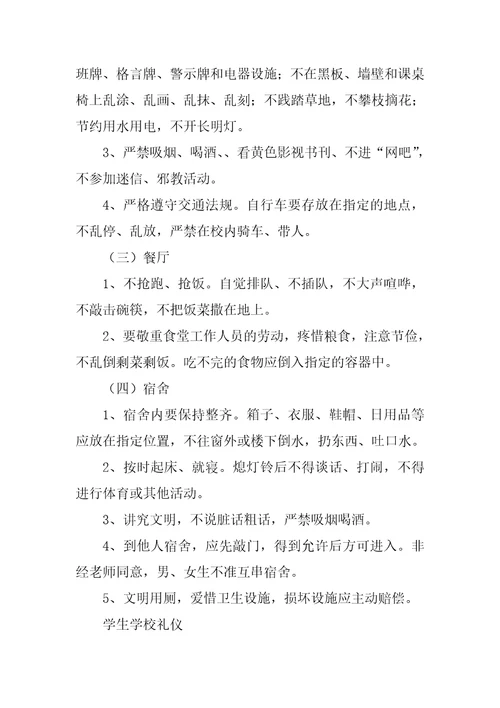 班牌、格言牌、警示牌和电器设施；不在黑板、墙壁和课桌椅上乱涂、乱画、乱抹、乱刻；不践踏草地，不攀枝摘花；节约用水用电，不开长明灯。

3、严禁吸烟、喝酒、、看黄色影视书刊、不进“网吧”，不参加迷信、邪教活动。

4、严格遵守交通法规。自行车要存放在指定的地点，不乱停、乱放，严禁在校内骑车、带人。

（三）餐厅

1、不抢跑、抢饭。自觉排队、不插队，不大声喧哗，不敲击碗筷，不把饭菜撒在地上。

2、要敬重食堂工作人员的劳动，疼惜粮食，注意节俭，不乱倒剩菜剩饭。吃不完的食物应倒入指定的容器中。

（四）宿舍

1、宿舍内要保持整齐。箱子、衣服、鞋帽、日用品等应放在指定位置，不往窗外或楼下倒水，扔东西、吐口水。

2、按时起床、就寝。熄灯铃后不得谈话、打闹，不得进行体育或其他活动。

3、讲究文明，不说脏话粗话，严禁吸烟喝酒。

4、到他人宿舍，应先敲门，得到允许后方可进入。非经老师同意，男、女生不准互串宿舍。

5、文明用厕，爱惜卫生设施，损坏设施应主动赔偿。

学生学校礼仪